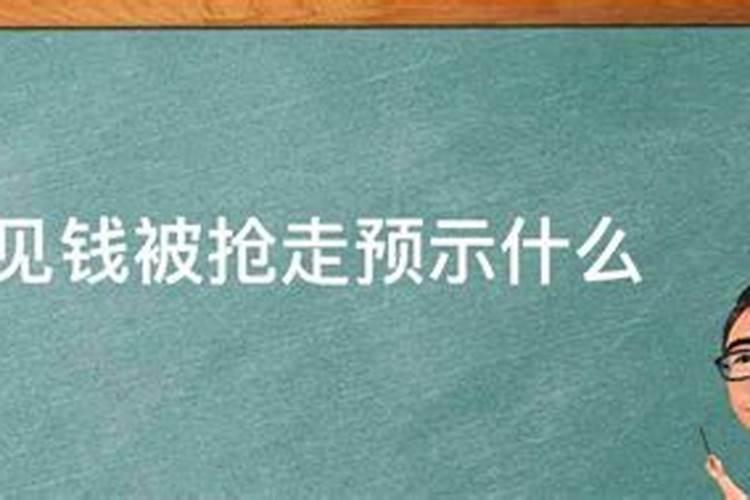 见钱被抢走预示什么